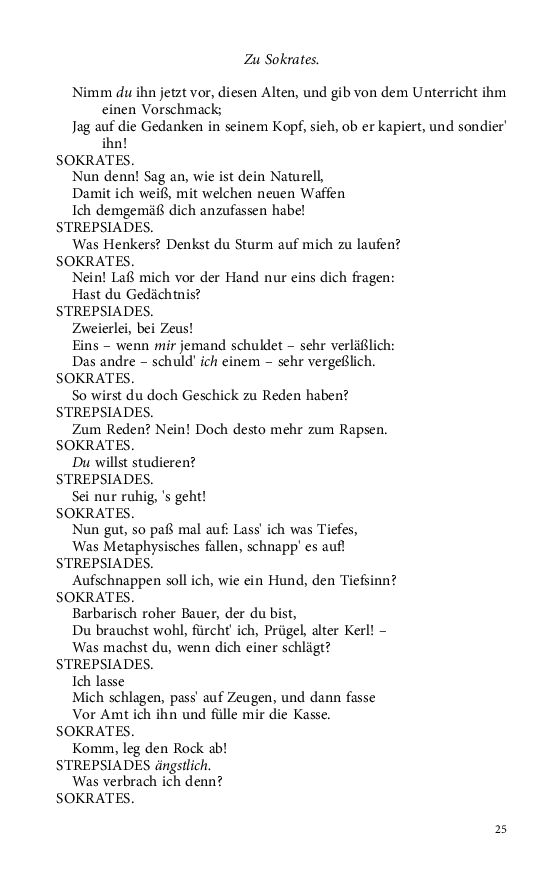 Zu Sokrates.

Nimm du ihn jetzt vor, diesen Alten, und gib von dem Unterricht ihm einen Vorschmack;
Jag auf die Gedanken in seinem Kopf, sieh, ob er kapiert, und sondier' ihn!

SOKRATES.
Nun denn! Sag an, wie ist dein Naturell,
Damit ich weiß, mit welchen neuen Waffen
Ich demgemäß dich anzufassen habe!

STREPSIADES.
Was Henkers? Denkst du Sturm auf mich zu laufen?

SOKRATES.
Nein! Laß mich vor der Hand nur eins dich fragen:
Hast du Gedächtnis?

STREPSIADES.
Zweierlei, bei Zeus!
Eins – wenn mir jemand schuldet – sehr verläßlich:
Das andre – schuld' ich einem – sehr vergeßlich.

SOKRATES.
So wirst du doch Geschick zu Reden haben?

STREPSIADES.
Zum Reden? Nein! Doch desto mehr zum Rapsen.

SOKRATES.
Du willst studieren?

STREPSIADES.
Sei nur ruhig, 's geht!

SOKRATES.
Nun gut, so paß mal auf: Lass' ich was Tiefes,
Was Metaphysisches fallen, schnapp' es auf!

STREPSIADES.
Aufschnappen soll ich, wie ein Hund, den Tiefsinn?

SOKRATES.
Barbarisch roher Bauer, der du bist,
Du brauchst wohl, fürcht' ich, Prügel, alter Kerl! –
Was machst du, wenn dich einer schlägt?

STREPSIADES.
Ich lasse
Mich schlagen, pass' auf Zeugen, und dann fasse
Vor Amt ich ihn und fülle mir die Kasse.

SOKRATES.
Komm, leg den Rock ab!

STREPSIADES ängstlich.
Was verbrach ich denn?

SOKRATES.

25